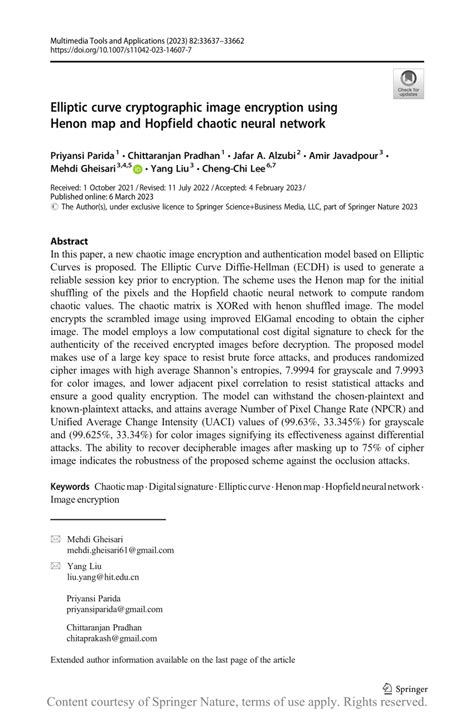 Multimedia Tools and Applications (2023) 82:33637–33662
https://doi.org/10.1007/s11042-023-14607-7

Check for updates

Elliptic curve cryptographic image encryption using Henon map and Hopfield chaotic neural network

Priyansi Parida$^1$ · Chittaranjan Pradhan$^1$ · Jafar A. Alzubi$^2$ · Amir Javadpour$^3$ · Mehdi Gheisari$^{3,4,5}$ · Yang Liu$^3$ · Cheng-Chi Lee$^{6,7}$

Received: 1 October 2021 / Revised: 11 July 2022 / Accepted: 4 February 2023 / Published online: 6 March 2023
© The Author(s), under exclusive licence to Springer Science+Business Media, LLC, part of Springer Nature 2023

Abstract
In this paper, a new chaotic image encryption and authentication model based on Elliptic Curves is proposed. The Elliptic Curve Diffie-Hellman (ECDH) is used to generate a reliable session key prior to encryption. The scheme uses the Henon map for the initial shuffling of the pixels and the Hopfield chaotic neural network to compute random chaotic values. The chaotic matrix is XORed with henon shuffled image. The model encrypts the scrambled image using improved ElGamal encoding to obtain the cipher image. The model employs a low computational cost digital signature to check for the authenticity of the received encrypted images before decryption. The proposed model makes use of a large key space to resist brute force attacks, and produces randomized cipher images with high average Shannon's entropies, 7.9994 for grayscale and 7.9993 for color images, and lower adjacent pixel correlation to resist statistical attacks and ensure a good quality encryption. The model can withstand the chosen-plaintext and known-plaintext attacks, and attains average Number of Pixel Change Rate (NPCR) and Unified Average Change Intensity (UACI) values of (99.63%, 33.345%) for grayscale and (99.625%, 33.34%) for color images signifying its effectiveness against differential attacks. The ability to recover decipherable images after masking up to 75% of cipher image indicates the robustness of the proposed scheme against the occlusion attacks.

Keywords Chaotic map · Digital signature · Elliptic curve · Henon map · Hopfield neural network · Image encryption

Mehdi Gheisari
mehdi.gheisari61@gmail.com

Yang Liu
liu.yang@hit.edu.cn

Priyansi Parida
priyansiparida@gmail.com

Chittaranjan Pradhan
chitaprakash@gmail.com

Extended author information available on the last page of the article

Springer

Content courtesy of Springer Nature, terms of use apply. Rights reserved.